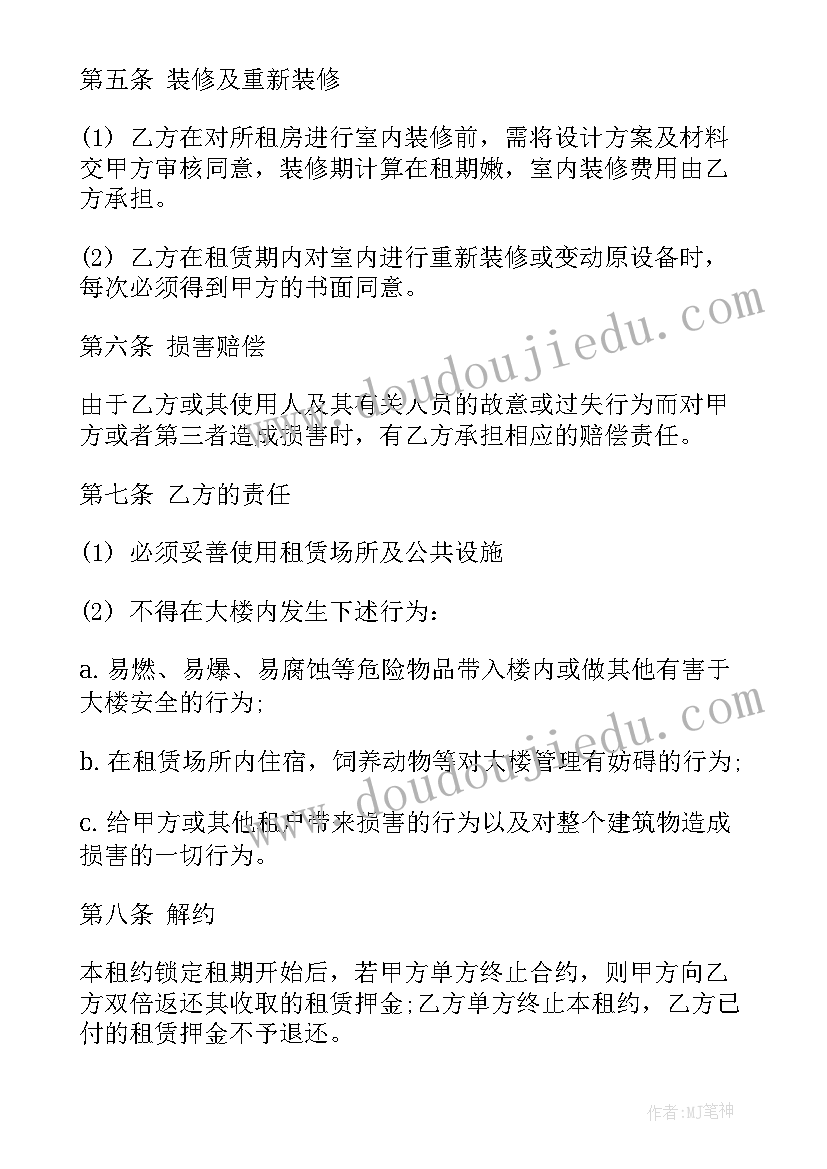 第五条 装修及重新装修

(1) 乙方在对所租房进行室内装修前，需将设计方案及材料交甲方审核同意，装修期计算在租期嫩，室内装修费用由乙方承担。

(2) 乙方在租赁期内对室内进行重新装修或变动原设备时，每次必须得到甲方的书面同意。

第六条 损害赔偿

由于乙方或其使用人及其有关人员的故意或过失行为而对甲方或者第三者造成损害时，有乙方承担相应的赔偿责任。

第七条 乙方的责任

(1) 必须妥善使用租赁场所及公共设施

(2) 不得在大楼内发生下述行为：

a. 易燃、易爆、易腐蚀等危险物品带入楼内或做其他有害于大楼安全的行为;

b. 在租赁场所内住宿，饲养动物等对大楼管理有妨碍的行为;

c. 给甲方或其他租户带来损害的行为以及对整个建筑物造成损害的一切行为。

第八条 解约

本租约锁定租期开始后，若甲方单方终止合约，则甲方向乙方双倍返还其收取的租赁押金;乙方单方终止本租约，乙方已付的租赁押金不予退还。

www.doudoujiedu.com

www.doudoujiedu.com

作者:MJ笔神